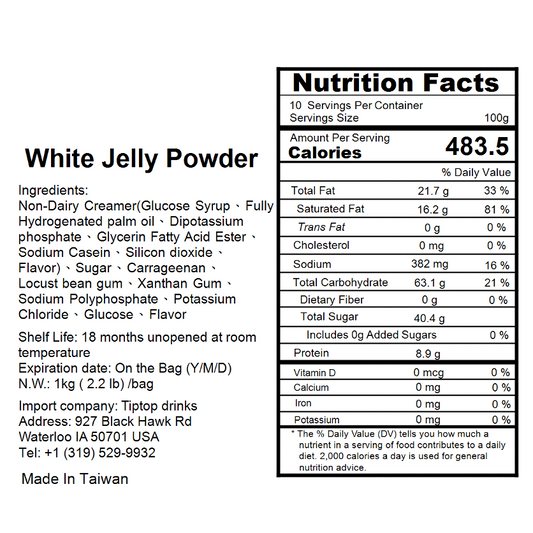 White Jelly Powder

Ingredients:
Non-Dairy Creamer(Glucose Syrup、Fully Hydrogenated palm oil、Dipotassium phosphate、Glycerin Fatty Acid Ester、Sodium Casein、Silicon dioxide、Flavor)、Sugar、Carrageenan、Locust bean gum、Xanthan Gum、Sodium Polyphosphate、Potassium Chloride、Glucose、Flavor

Shelf Life: 18 months unopened at room temperature
Expiration date: On the Bag (Y/M/D)
N.W.: 1kg ( 2.2 lb) /bag

Import company: Tiptop drinks
Address: 927 Black Hawk Rd
Waterloo IA 50701 USA
Tel: +1 (319) 529-9932

Made In Taiwan

Nutrition Facts

10 Servings Per Container
Servings Size 100g

Amount Per Serving
Calories 483.5

% Daily Value

Total Fat 21.7 g 33 %
Saturated Fat 16.2 g 81 %
Trans Fat 0 g 0 %
Cholesterol 0 mg 0 %
Sodium 382 mg 16 %
Total Carbohydrate 63.1 g 21 %
Dietary Fiber 0 g 0 %
Total Sugar 40.4 g
Includes 0g Added Sugars 0 %
Protein 8.9 g

Vitamin D 0 mcg 0 %
Calcium 0 mg 0 %
Iron 0 mg 0 %
Potassium 0 mg 0 %

* The % Daily Value (DV) tells you how much a nutrient in a serving of food contributes to a daily diet. 2,000 calories a day is used for general nutrition advice.